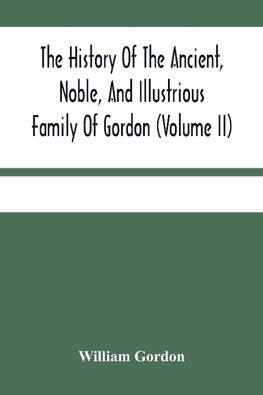 The History Of The Ancient, Noble, And Illustrious Family Of Gordon (Volume II)

William Gordon